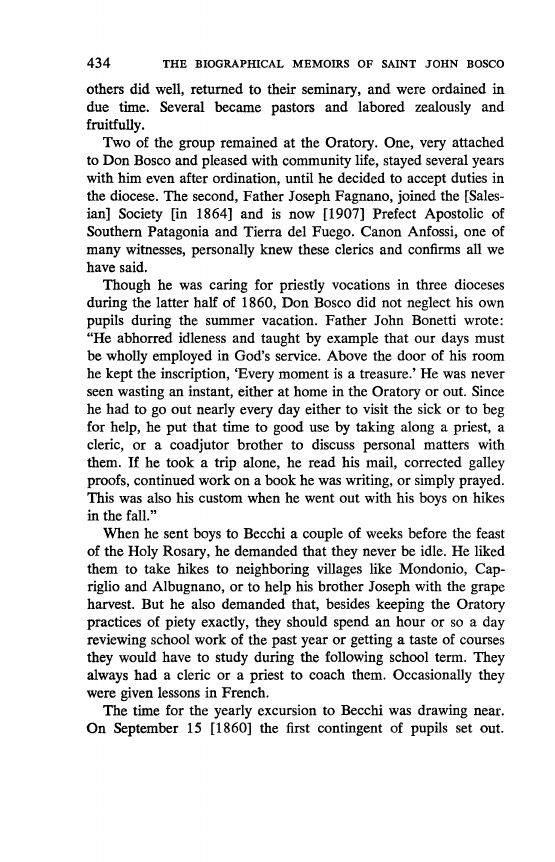 434 THE BIOGRAPHICAL MEMOIRS OF SAINT JOHN BOSCO

others did well, returned to their seminary, and were ordained in due time. Several became pastors and labored zealously and fruitfully.

Two of the group remained at the Oratory. One, very attached to Don Bosco and pleased with community life, stayed several years with him even after ordination, until he decided to accept duties in the diocese. The second, Father Joseph Fagnano, joined the [Salesian] Society [in 1864] and is now [1907] Prefect Apostolic of Southern Patagonia and Tierra del Fuego. Canon Anfossi, one of many witnesses, personally knew these clerics and confirms all we have said.

Though he was caring for priestly vocations in three dioceses during the latter half of 1860, Don Bosco did not neglect his own pupils during the summer vacation. Father John Bonetti wrote: "He abhorred idleness and taught by example that our days must be wholly employed in God's service. Above the door of his room he kept the inscription, 'Every moment is a treasure.' He was never seen wasting an instant, either at home in the Oratory or out. Since he had to go out nearly every day either to visit the sick or to beg for help, he put that time to good use by taking along a priest, a cleric, or a coadjutor brother to discuss personal matters with them. If he took a trip alone, he read his mail, corrected galley proofs, continued work on a book he was writing, or simply prayed. This was also his custom when he went out with his boys on hikes in the fall."

When he sent boys to Becchi a couple of weeks before the feast of the Holy Rosary, he demanded that they never be idle. He liked them to take hikes to neighboring villages like Mondonio, Capriglio and Albugnano, or to help his brother Joseph with the grape harvest. But he also demanded that, besides keeping the Oratory practices of piety exactly, they should spend an hour or so a day reviewing school work of the past year or getting a taste of courses they would have to study during the following school term. They always had a cleric or a priest to coach them. Occasionally they were given lessons in French.

The time for the yearly excursion to Becchi was drawing near. On September 15 [1860] the first contingent of pupils set out.